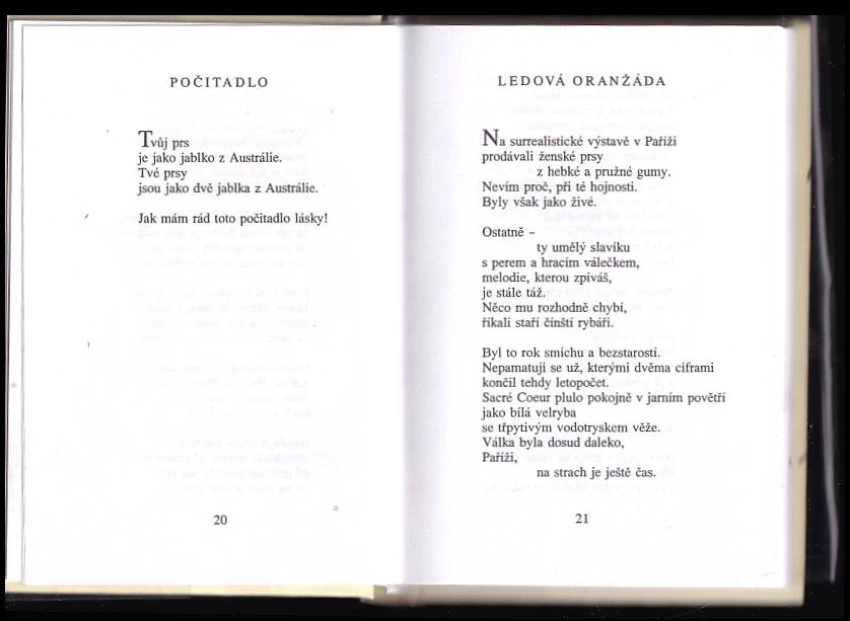 POČITADLO

Tvůj prs
je jako jablko z Austrálie.
Tvé prsy
jsou jako dvě jablka z Austrálie.

Jak mám rád toto počitadlo lásky!

20

LEDOVÁ ORANŽÁDA

Na surrealistické výstavě v Paříži
prodávali ženské prsy
z hebké a pružné gumy.
Nevím proč, při té hojnosti.
Byly však jako živé.

Ostatně -
ty umělý slavíku
s perem a hracím válečkem,
melodie, kterou zpíváš,
je stále táž.
Něco mu rozhodně chybí,
říkali staří čínští rybáři.

Byl to rok smíchu a bezstarosti.
Nepamatuji se už, kterými dvěma ciframi
končil tehdy letopočet.
Sacré Coeur plulo pokojně v jarním povětří
jako bílá velryba
se třpytivým vodotryskem věže.
Válka byla dosud daleko,
Paříži,
na strach je ještě čas.

21